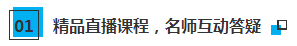 01 精品直播课程，名师互动答疑